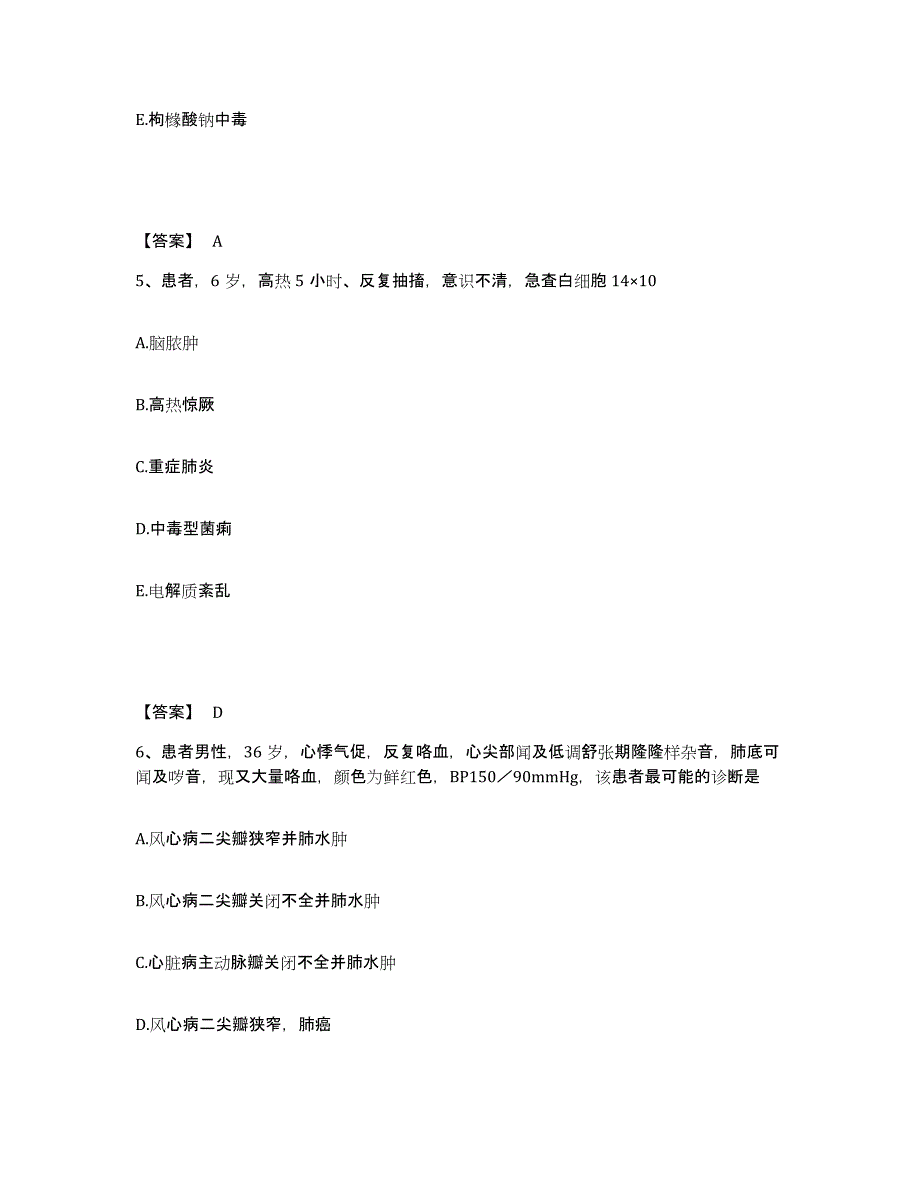 E.枸橼酸钠中毒

【答案】 A

5、患者，6 岁，高热 5 小时、反复抽搐，意识不清，急查白细胞 14×10

A.脑脓肿

B.高热惊厥

C.重症肺炎

D.中毒型菌痢

E.电解质紊乱

【答案】 D

6、患者男性，36 岁，心悸气促，反复咯血，心尖部闻及低调舒张期隆隆样杂音，肺底可闻及啰音，现又大量咯血，颜色为鲜红色，BP150／90mmHg，该患者最可能的诊断是

A.风心病二尖瓣狭窄并肺水肿

B.风心病二尖瓣关闭不全并肺水肿

C.心脏病主动脉瓣关闭不全并肺水肿

D.风心病二尖瓣狭窄，肺癌